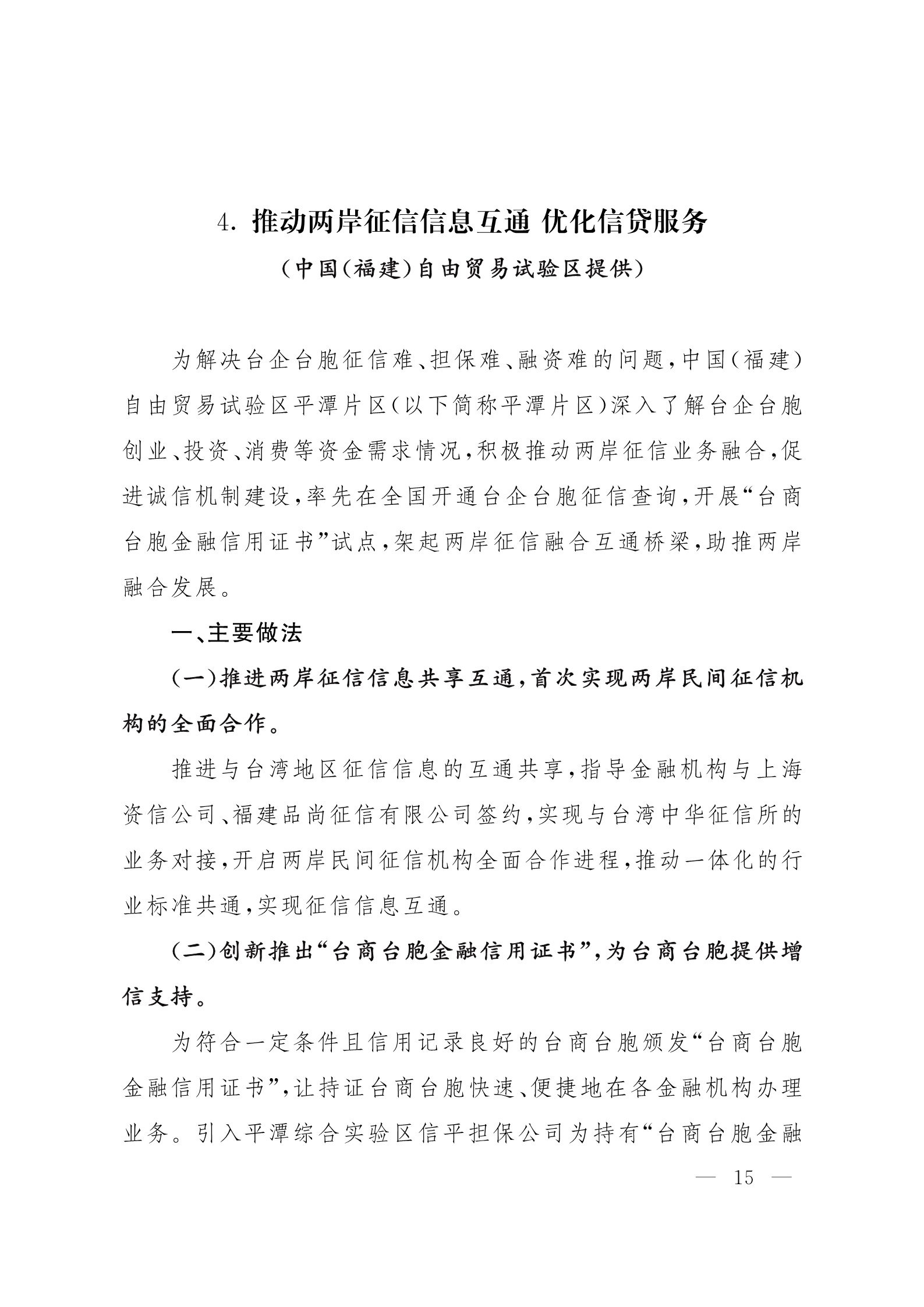 4. 推动两岸征信信息互通 优化信贷服务

（中国（福建）自由贸易试验区提供）

为解决台企台胞征信难、担保难、融资难的问题，中国（福建）自由贸易试验区平潭片区（以下简称平潭片区）深入了解台企台胞创业、投资、消费等资金需求情况，积极推动两岸征信业务融合，促进诚信机制建设，率先在全国开通台企台胞征信查询，开展“台商台胞金融信用证书”试点，架起两岸征信融合互通桥梁，助推两岸融合发展。

一、主要做法

（一）推进两岸征信信息共享互通，首次实现两岸民间征信机构的全面合作。

推进与台湾地区征信信息的互通共享，指导金融机构与上海资信公司、福建品尚征信有限公司签约，实现与台湾中华征信所的业务对接，开启两岸民间征信机构全面合作进程，推动一体化的行业标准共通，实现征信信息互通。

（二）创新推出“台商台胞金融信用证书”，为台商台胞提供增信支持。

为符合一定条件且信用记录良好的台商台胞颁发“台商台胞金融信用证书”，让持证台商台胞快速、便捷地在各金融机构办理业务。引入平潭综合实验区信平担保公司为持有“台商台胞金融

— 15 —